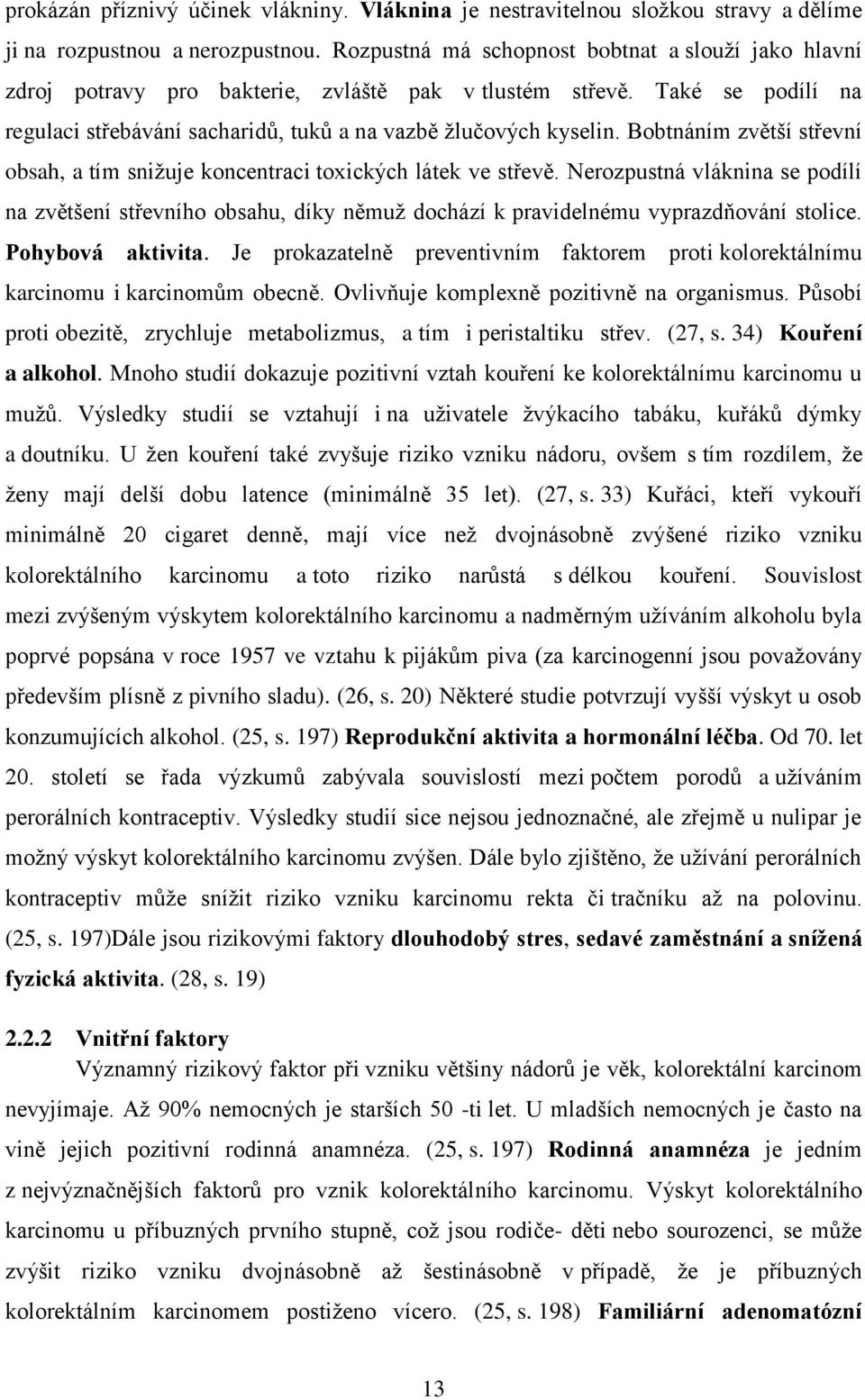 prokázán příznivý účinek vlákniny. Vláknina je nestravitelnou složkou stravy a dělíme ji na rozpustnou a nerozpustnou. Rozpustná má schopnost bobtnat a slouží jako hlavní zdroj potravy pro bakterie, zvláště pak v tlustém střevě. Také se podílí na regulaci střebávání sacharidů, tuků a na vazbě žlučových kyselin. Bobtnáním zvětší střevní obsah, a tím snižuje koncentraci toxických látek ve střevě. Nerozpustná vláknina se podílí na zvětšení střevního obsahu, díky němuž dochází k pravidelnému vyprazdňování stolice. Pohybová aktivita. Je prokazatelně preventivním faktorem proti kolorektálnímu karcinomu i karcinomům obecně. Ovlivňuje komplexně pozitivně na organismus. Působí proti obezitě, zrychluje metabolizmus, a tím i peristaltiku střev. (27, s. 34) Kouření a alkohol. Mnoho studií dokazuje pozitivní vztah kouření ke kolorektálnímu karcinomu u mužů. Výsledky studií se vztahují i na uživatele žvýkacího tabáku, kuřáků dýmky a doutníku. U žen kouření také zvyšuje riziko vzniku nádoru, ovšem s tím rozdílem, že ženy mají delší dobu latence (minimálně 35 let). (27, s. 33) Kuřáci, kteří vykouří minimálně 20 cigaret denně, mají více než dvojnásobně zvýšené riziko vzniku kolorektálního karcinomu a toto riziko narůstá s délkou kouření. Souvislost mezi zvýšeným výskytem kolorektálního karcinomu a nadměrným užíváním alkoholu byla poprvé popsána v roce 1957 ve vztahu k pijákům piva (za karcinogenní jsou považovány především plísně z pivního sladu). (26, s. 20) Některé studie potvrzují vyšší výskyt u osob konzumujících alkohol. (25, s. 197) Reprodukční aktivita a hormonální léčba. Od 70. let 20. století se řada výzkumů zabývala souvislostí mezi počtem porodů a užíváním perorálních kontraceptiv. Výsledky studií sice nejsou jednoznačné, ale zřejmě u nulipar je možný výskyt kolorektálního karcinomu zvýšen. Dále bylo zjištěno, že užívání perorálních kontraceptiv může snížit riziko vzniku karcinomu rekta či tračníku až na polovinu. (25, s. 197)Dále jsou rizikovými faktory dlouhodobý stres, sedavé zaměstnání a snížená fyzická aktivita. (28, s. 19)

2.2.2 Vnitřní faktory

Významný rizikový faktor při vzniku většiny nádorů je věk, kolorektální karcinom nevyjímaje. Až 90% nemocných je starších 50 -ti let. U mladších nemocných je často na vině jejich pozitivní rodinná anamnéza. (25, s. 197) Rodinná anamnéza je jedním z nejvýznačnějších faktorů pro vznik kolorektálního karcinomu. Výskyt kolorektálního karcinomu u příbuzných prvního stupně, což jsou rodiče- děti nebo sourozenci, se může zvýšit riziko vzniku dvojnásobně až šestinásobně v případě, že je příbuzných kolorektálním karcinomem postiženo vícero. (25, s. 198) Familiární adenomatózní

13